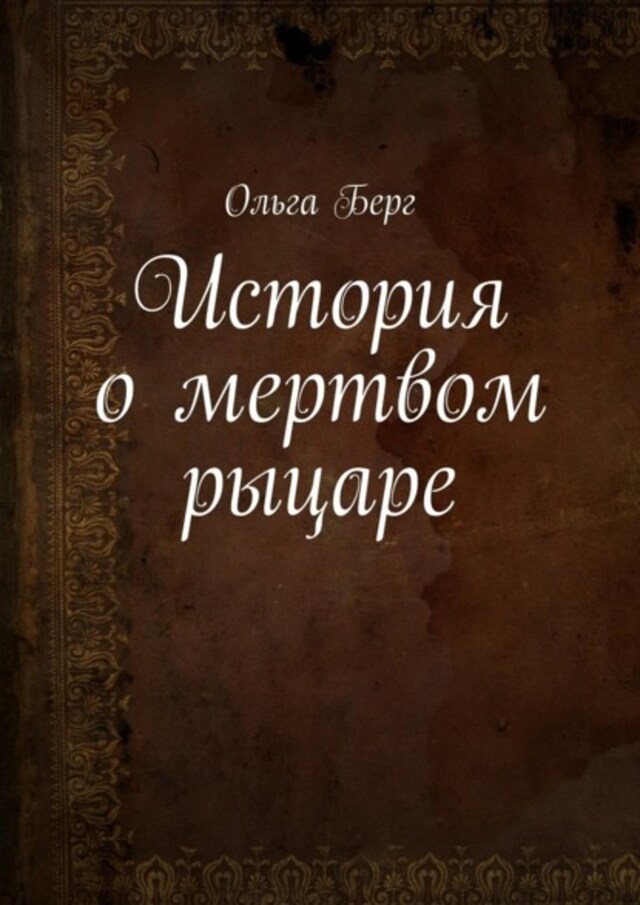 Ольга Берг

История о мертвом рыцаре